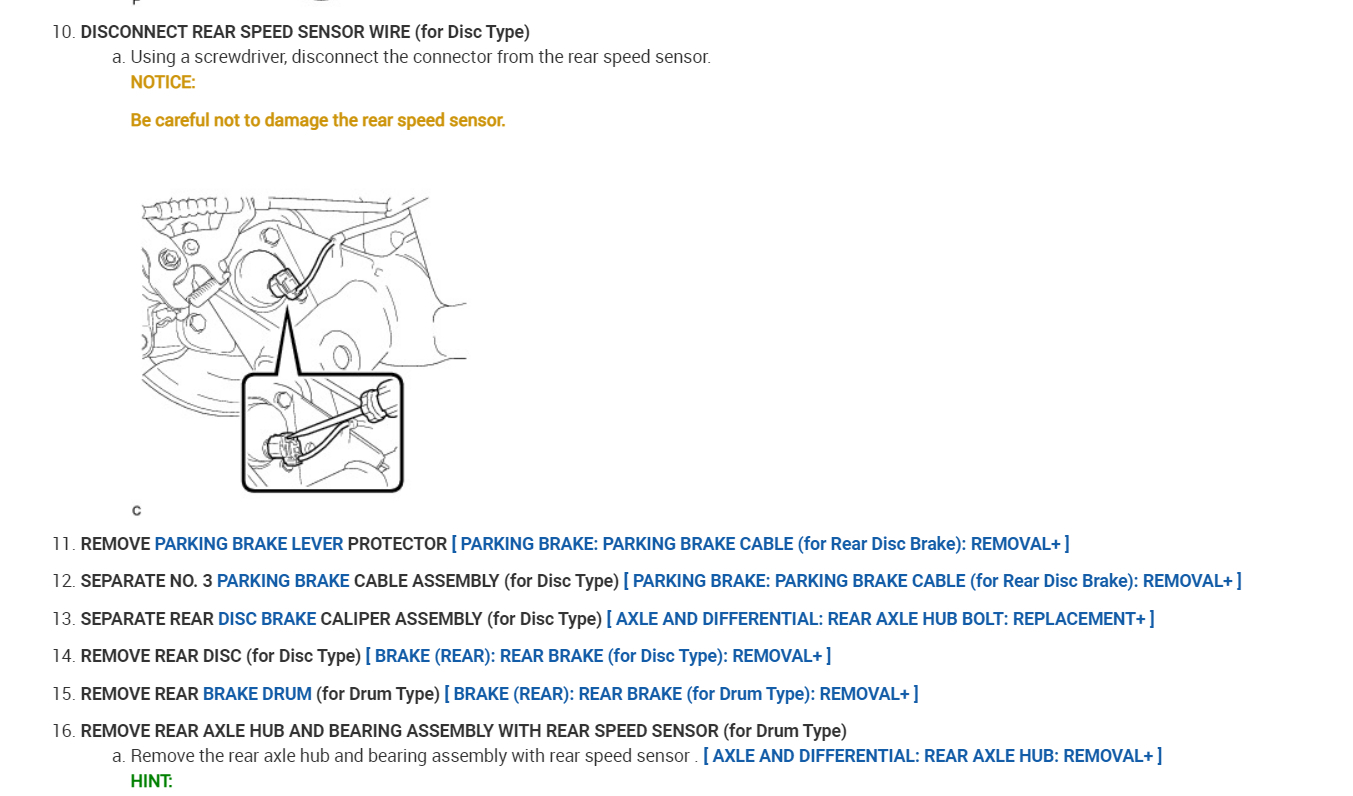 10. DISCONNECT REAR SPEED SENSOR WIRE (for Disc Type)

a. Using a screwdriver, disconnect the connector from the rear speed sensor.

NOTICE:

Be careful not to damage the rear speed sensor.

C

11. REMOVE PARKING BRAKE LEVER PROTECTOR [ PARKING BRAKE: PARKING BRAKE CABLE (for Rear Disc Brake): REMOVAL+ ]

12. SEPARATE NO. 3 PARKING BRAKE CABLE ASSEMBLY (for Disc Type) [ PARKING BRAKE: PARKING BRAKE CABLE (for Rear Disc Brake): REMOVAL+ ]

13. SEPARATE REAR DISC BRAKE CALIPER ASSEMBLY (for Disc Type) [ AXLE AND DIFFERENTIAL: REAR AXLE HUB BOLT: REPLACEMENT+ ]

14. REMOVE REAR DISC (for Disc Type) [ BRAKE (REAR): REAR BRAKE (for Disc Type): REMOVAL+ ]

15. REMOVE REAR BRAKE DRUM (for Drum Type) [ BRAKE (REAR): REAR BRAKE (for Drum Type): REMOVAL+ ]

16. REMOVE REAR AXLE HUB AND BEARING ASSEMBLY WITH REAR SPEED SENSOR (for Drum Type)

a. Remove the rear axle hub and bearing assembly with rear speed sensor . [ AXLE AND DIFFERENTIAL: REAR AXLE HUB: REMOVAL+ ]

HINT: